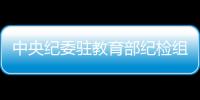 中央纪委驻教育部纪检组